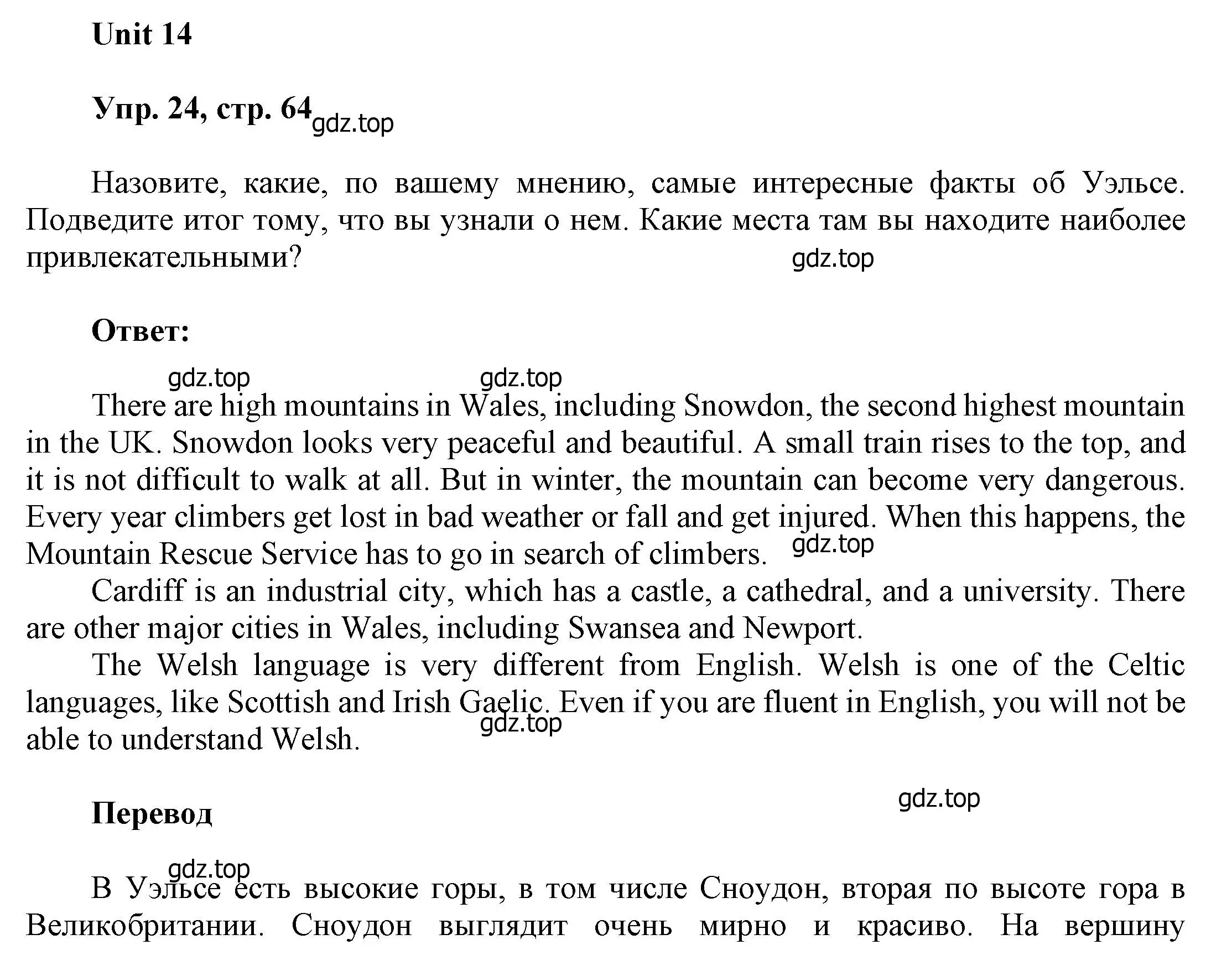 Unit 14

Упр. 24, стр. 64 gdz.top

Назовите, какие, по вашему мнению, самые интересные факты об Уэльсе. Подведите итог тому, что вы узнали о нем. Какие места там вы находите наиболее привлекательными? gdz.top

Ответ:

gdz.top gdz.top

There are high mountains in Wales, including Snowdon, the second highest mountain in the UK. Snowdon looks very peaceful and beautiful. A small train rises to the top, and it is not difficult to walk at all. But in winter, the mountain can become very dangerous. Every year climbers get lost in bad weather or fall and get injured. When this happens, the Mountain Rescue Service has to go in search of climbers. gdz.top

Cardiff is an industrial city, which has a castle, a cathedral, and a university. There are other major cities in Wales, including Swansea and Newport.

The Welsh language is very different from English. Welsh is one of the Celtic languages, like Scottish and Irish Gaelic. Even if you are fluent in English, you will not be able to understand Welsh. gdz.top

Перевод gdz.top

gdz.top

В Уэльсе есть высокие горы, в том числе Сноудон, вторая по высоте гора в Великобритании. Сноудон выглядит очень мирно и красиво. На вершину